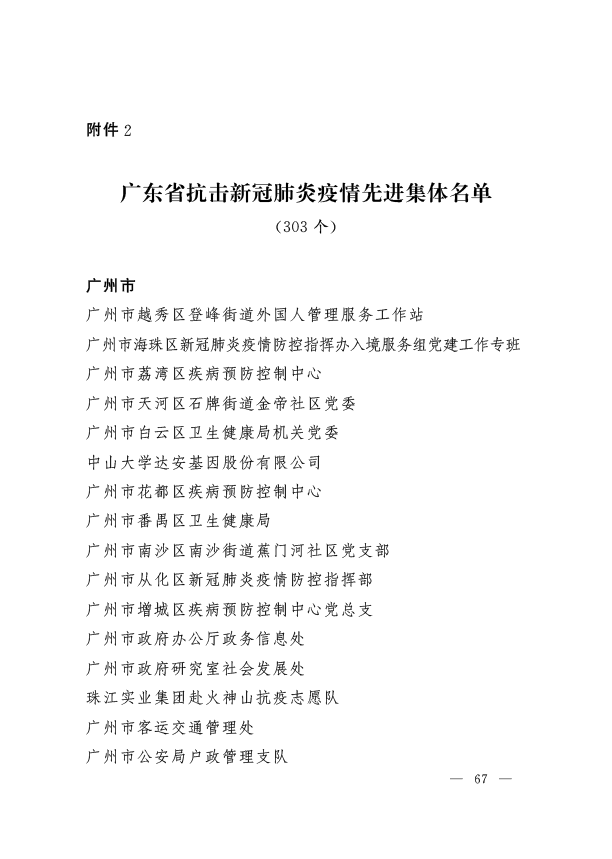 附件 2

广东省抗击新冠肺炎疫情先进集体名单
（303 个）

广州市
广州市越秀区登峰街道外国人管理服务工作站
广州市海珠区新冠肺炎疫情防控指挥办入境服务组党建工作专班
广州市荔湾区疾病预防控制中心
广州市天河区石牌街道金帝社区党委
广州市白云区卫生健康局机关党委
中山大学达安基因股份有限公司
广州市花都区疾病预防控制中心
广州市番禺区卫生健康局
广州市南沙区南沙街道蕉门河社区党支部
广州市从化区新冠肺炎疫情防控指挥部
广州市增城区疾病预防控制中心党总支
广州市政府办公厅政务信息处
广州市政府研究室社会发展处
珠江实业集团赴火神山抗疫志愿队
广州市客运交通管理处
广州市公安局户政管理支队

— 67 —